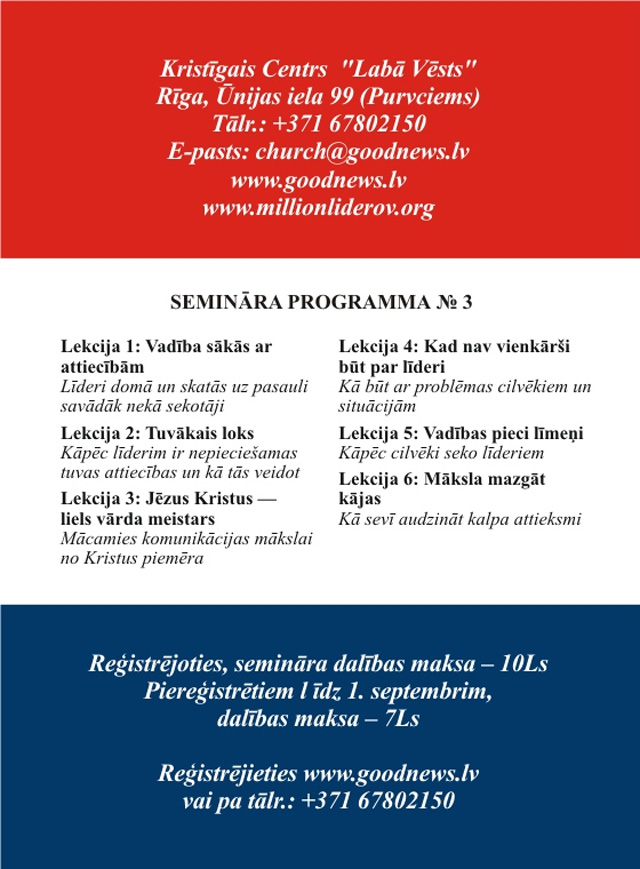 Kristīgais Centrs "Labā Vēsts"
Rīga, Ūnijas iela 99 (Purvciems)
Tālr.: +371 67802150
E-pasts: church@goodnews.lv
www.goodnews.lv
www.millionliderov.org

SEMINĀRA PROGRAMMA № 3

Lekcija 1: Vadība sākās ar attiecībām
Līderi domā un skatās uz pasauli savādāk nekā sekotāji

Lekcija 2: Tuvākais loks
Kāpēc līderim ir nepieciešamas tuvas attiecības un kā tās veidot

Lekcija 3: Jēzus Kristus — liels vārda meistars
Mācamies komunikācijas mākslai no Kristus piemēra

Lekcija 4: Kad nav vienkārši būt par līderi
Kā būt ar problēmas cilvēkiem un situācijām

Lekcija 5: Vadības pieci līmeņi
Kāpēc cilvēki seko līderiem

Lekcija 6: Māksla mazgāt kājas
Kā sevī audzināt kalpa attieksmi

Reģistrējoties, semināra dalības maksa – 10Ls
Piereģistrētiem l īdz 1. septembrim, dalības maksa – 7Ls

Reģistrējieties www.goodnews.lv
vai pa tālr.: +371 67802150